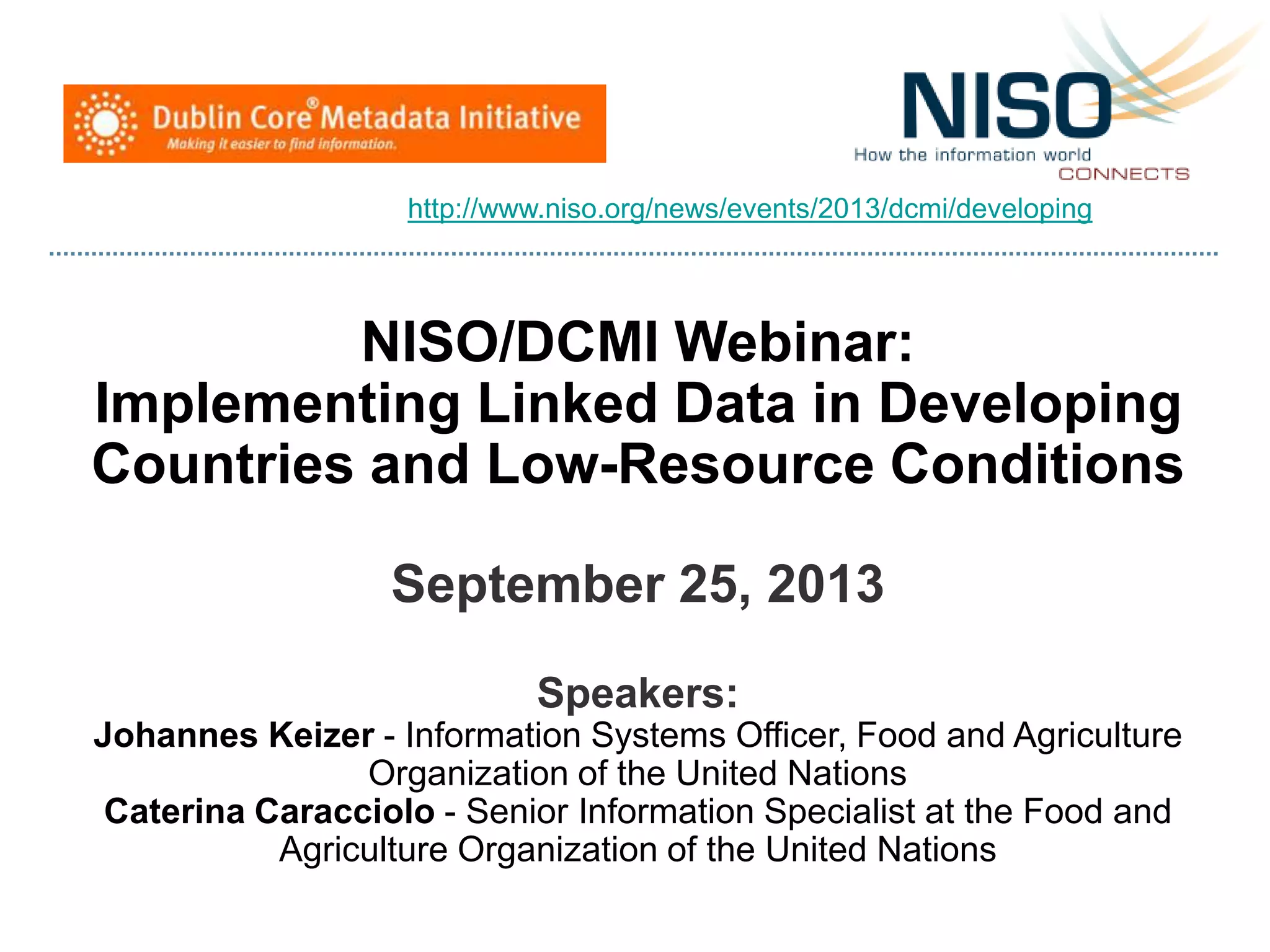 Dublin Core® Metadata Initiative
Making it easier to find information.

NISO
How the information world
CONNECTS

http://www.niso.org/news/events/2013/dcmi/developing

NISO/DCMI Webinar:
Implementing Linked Data in Developing Countries and Low-Resource Conditions

September 25, 2013

Speakers:
Johannes Keizer - Information Systems Officer, Food and Agriculture Organization of the United Nations
Caterina Caracciolo - Senior Information Specialist at the Food and Agriculture Organization of the United Nations